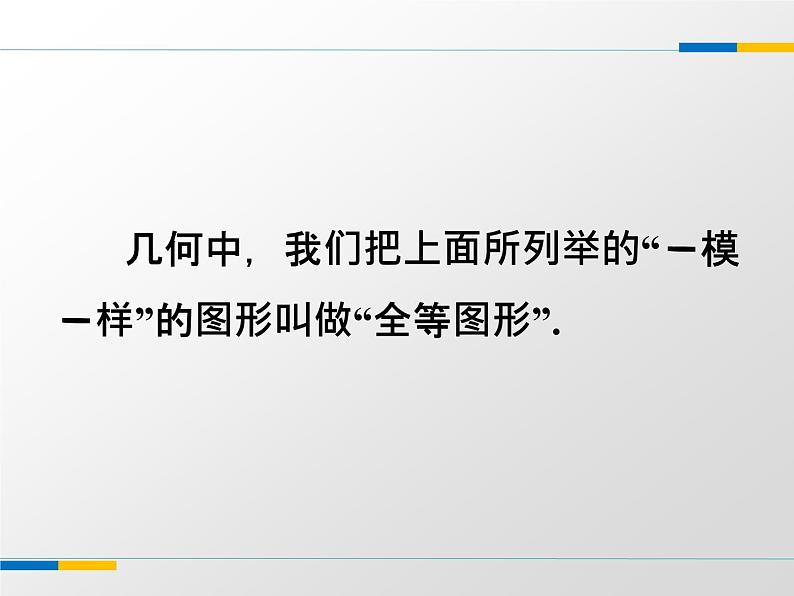 几何中，我们把上面所列举的“一模一样”的图形叫做“全等图形”.